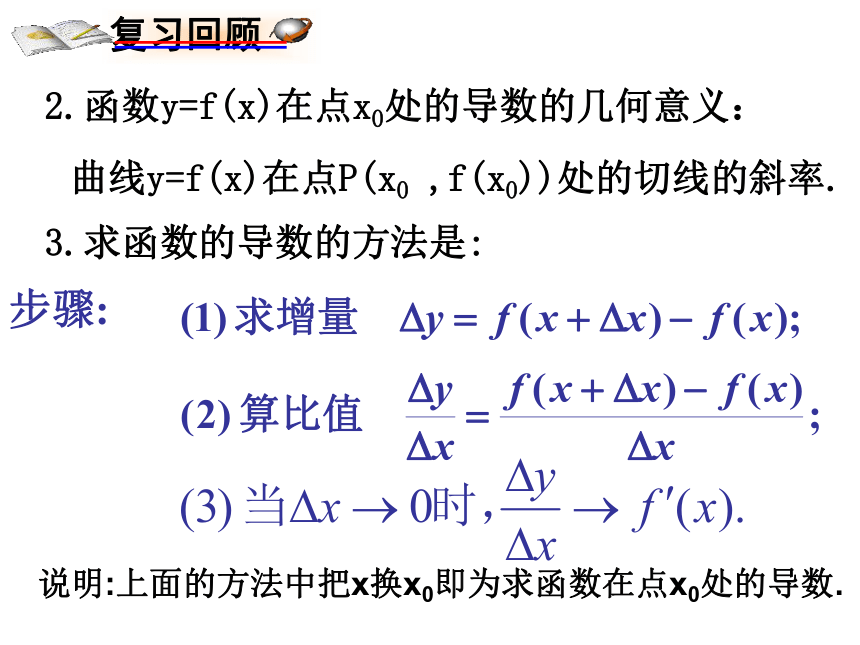 复习回顾

2.函数y=f(x)在点$x_0$处的导数的几何意义：

曲线y=f(x)在点P($x_0$ ,f($x_0$))处的切线的斜率.

3.求函数的导数的方法是:

步骤: (1) 求增量 $\Delta y = f(x+\Delta x) - f(x)$;

(2) 算比值 $\frac{\Delta y}{\Delta x} = \frac{f(x+\Delta x) - f(x)}{\Delta x}$;

(3) 当$\Delta x \to 0$时, $\frac{\Delta y}{\Delta x} \to f'(x)$.

说明:上面的方法中把x换$x_0$即为求函数在点$x_0$处的导数.